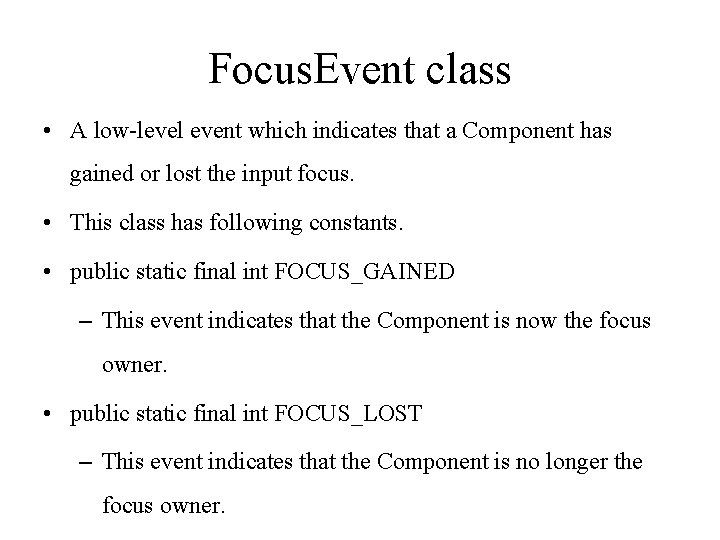 FocusEvent class

• A low-level event which indicates that a Component has gained or lost the input focus.

• This class has following constants.

• public static final int FOCUS_GAINED

– This event indicates that the Component is now the focus owner.

• public static final int FOCUS_LOST

– This event indicates that the Component is no longer the focus owner.